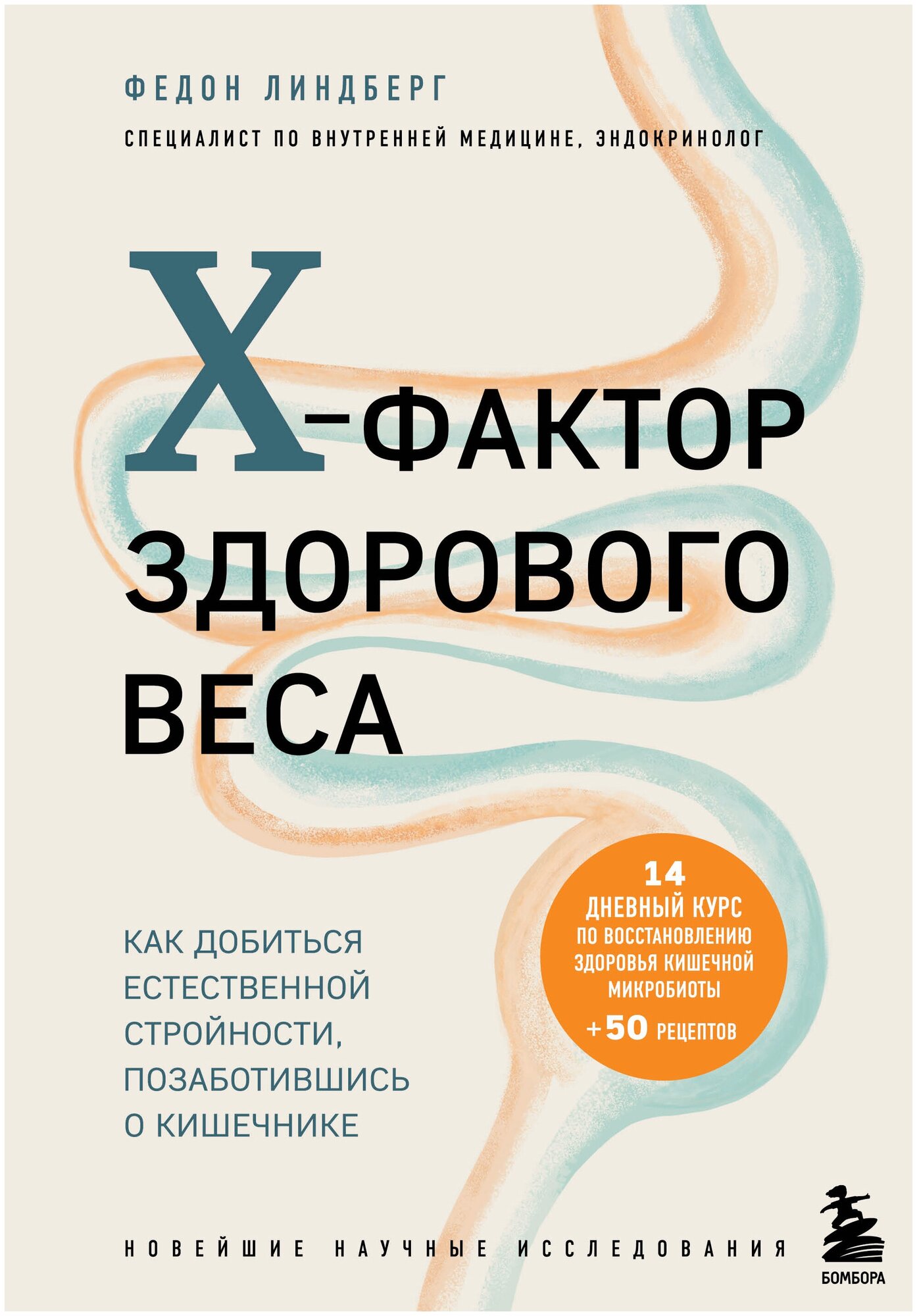 ФЕДОН ЛИНДБЕРГ

СПЕЦИАЛИСТ ПО ВНУТРЕННЕЙ МЕДИЦИНЕ, ЭНДОКРИНОЛОГ

X-ФАКТОР ЗДОРОВОГО ВЕСА

КАК ДОБИТЬСЯ ЕСТЕСТВЕННОЙ СТРОЙНОСТИ, ПОЗАБОТИВШИСЬ О КИШЕЧНИКЕ

14 ДНЕВНЫЙ КУРС ПО ВОССТАНОВЛЕНИЮ ЗДОРОВЬЯ КИШЕЧНОЙ МИКРОБИОТЫ +50 РЕЦЕПТОВ

НОВЕЙШИЕ НАУЧНЫЕ ИССЛЕДОВАНИЯ

БОМБОРА